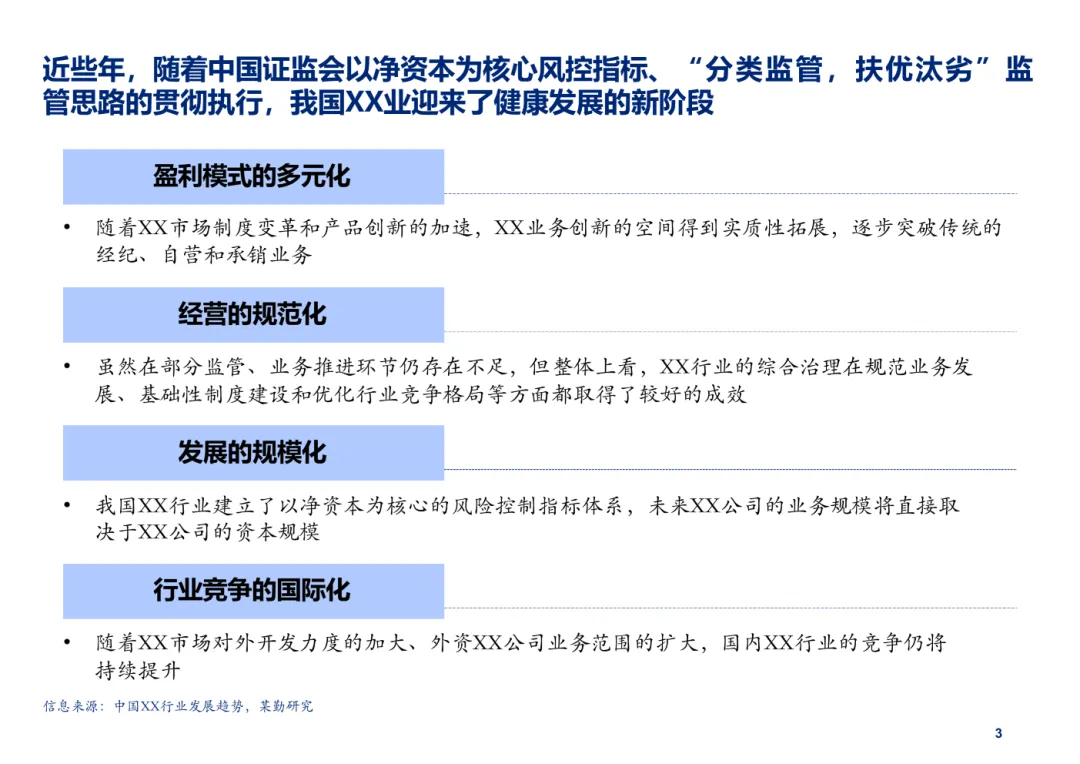 近些年，随着中国证监会以净资本为核心风控指标、“分类监管，扶优汰劣”监管思路的贯彻执行，我国XX业迎来了健康发展的新阶段

盈利模式的多元化

• 随着XX市场制度变革和产品创新的加速，XX业务创新的空间得到实质性拓展，逐步突破传统的经纪、自营和承销业务

经营的规范化

• 虽然在部分监管、业务推进环节仍存在不足，但整体上看，XX行业的综合治理在规范业务发展、基础性制度建设和优化行业竞争格局等方面都取得了较好的成效

发展的规模化

• 我国XX行业建立了以净资本为核心的风险控制指标体系，未来XX公司的业务规模将直接取决于XX公司的资本规模

行业竞争的国际化

• 随着XX市场对外开发力度的加大、外资XX公司业务范围的扩大，国内XX行业的竞争仍将持续提升

信息来源：中国XX行业发展趋势，某勤研究

3